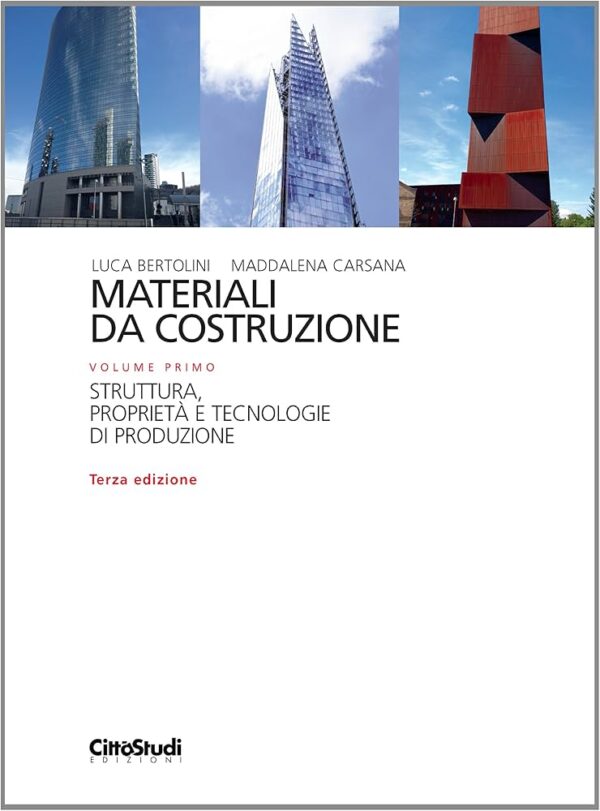 LUCA BERTOLINI MADDALENA CARSANA

MATERIALI DA COSTRUZIONE

VOLUME PRIMO

STRUTTURA, PROPRIETÀ E TECNOLOGIE DI PRODUZIONE

Terza edizione

CittàStudi
EDIZIONI